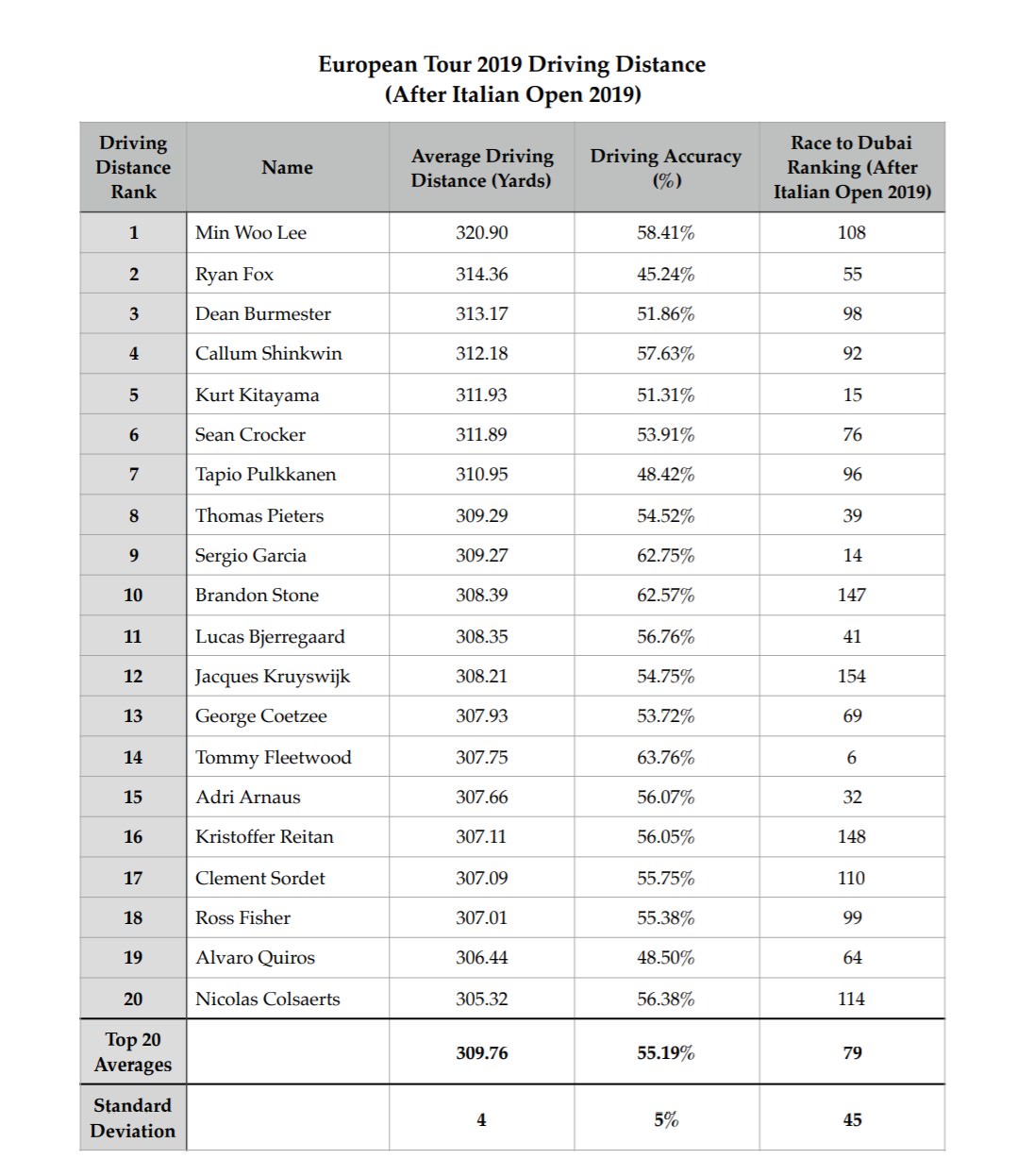 European Tour 2019 Driving Distance
(After Italian Open 2019)

| Driving Distance Rank | Name | Average Driving Distance (Yards) | Driving Accuracy (%) | Race to Dubai Ranking (After Italian Open 2019) |
|---|---|---|---|---|
| 1 | Min Woo Lee | 320.90 | 58.41% | 108 |
| 2 | Ryan Fox | 314.36 | 45.24% | 55 |
| 3 | Dean Burmester | 313.17 | 51.86% | 98 |
| 4 | Callum Shinkwin | 312.18 | 57.63% | 92 |
| 5 | Kurt Kitayama | 311.93 | 51.31% | 15 |
| 6 | Sean Crocker | 311.89 | 53.91% | 76 |
| 7 | Tapio Pulkkanen | 310.95 | 48.42% | 96 |
| 8 | Thomas Pieters | 309.29 | 54.52% | 39 |
| 9 | Sergio Garcia | 309.27 | 62.75% | 14 |
| 10 | Brandon Stone | 308.39 | 62.57% | 147 |
| 11 | Lucas Bjerregaard | 308.35 | 56.76% | 41 |
| 12 | Jacques Kruyswijk | 308.21 | 54.75% | 154 |
| 13 | George Coetzee | 307.93 | 53.72% | 69 |
| 14 | Tommy Fleetwood | 307.75 | 63.76% | 6 |
| 15 | Adri Arnaus | 307.66 | 56.07% | 32 |
| 16 | Kristoffer Reitan | 307.11 | 56.05% | 148 |
| 17 | Clement Sordet | 307.09 | 55.75% | 110 |
| 18 | Ross Fisher | 307.01 | 55.38% | 99 |
| 19 | Alvaro Quiros | 306.44 | 48.50% | 64 |
| 20 | Nicolas Colsaerts | 305.32 | 56.38% | 114 |
| Top 20 Averages | | 309.76 | 55.19% | 79 |
| Standard Deviation | | 4 | 5% | 45 |